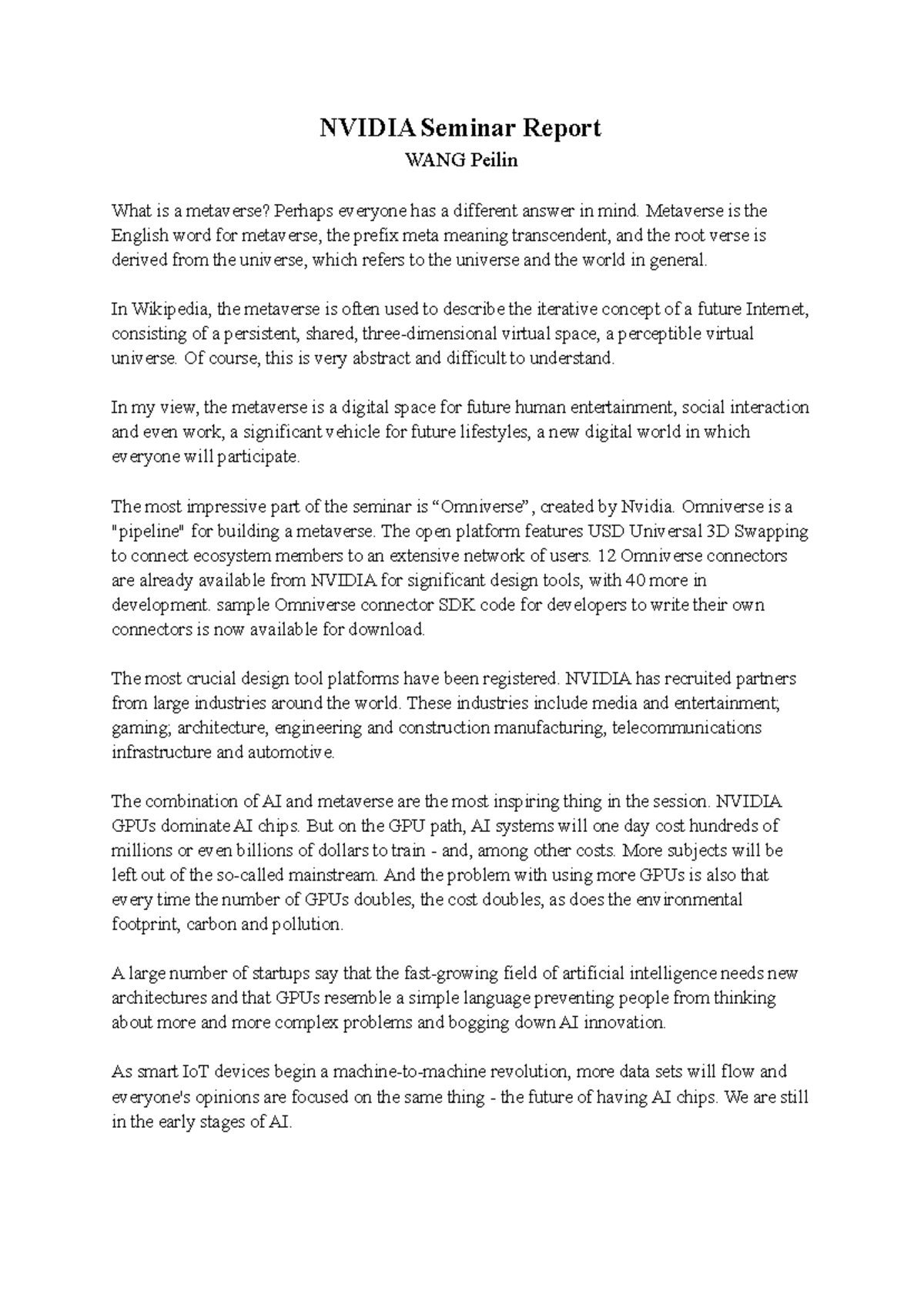 NVIDIA Seminar Report
WANG Peilin

What is a metaverse? Perhaps everyone has a different answer in mind. Metaverse is the English word for metaverse, the prefix meta meaning transcendent, and the root verse is derived from the universe, which refers to the universe and the world in general.

In Wikipedia, the metaverse is often used to describe the iterative concept of a future Internet, consisting of a persistent, shared, three-dimensional virtual space, a perceptible virtual universe. Of course, this is very abstract and difficult to understand.

In my view, the metaverse is a digital space for future human entertainment, social interaction and even work, a significant vehicle for future lifestyles, a new digital world in which everyone will participate.

The most impressive part of the seminar is “Omniverse”, created by Nvidia. Omniverse is a "pipeline" for building a metaverse. The open platform features USD Universal 3D Swapping to connect ecosystem members to an extensive network of users. 12 Omniverse connectors are already available from NVIDIA for significant design tools, with 40 more in development. sample Omniverse connector SDK code for developers to write their own connectors is now available for download.

The most crucial design tool platforms have been registered. NVIDIA has recruited partners from large industries around the world. These industries include media and entertainment; gaming; architecture, engineering and construction manufacturing, telecommunications infrastructure and automotive.

The combination of AI and metaverse are the most inspiring thing in the session. NVIDIA GPUs dominate AI chips. But on the GPU path, AI systems will one day cost hundreds of millions or even billions of dollars to train - and, among other costs. More subjects will be left out of the so-called mainstream. And the problem with using more GPUs is also that every time the number of GPUs doubles, the cost doubles, as does the environmental footprint, carbon and pollution.

A large number of startups say that the fast-growing field of artificial intelligence needs new architectures and that GPUs resemble a simple language preventing people from thinking about more and more complex problems and bogging down AI innovation.

As smart IoT devices begin a machine-to-machine revolution, more data sets will flow and everyone's opinions are focused on the same thing - the future of having AI chips. We are still in the early stages of AI.